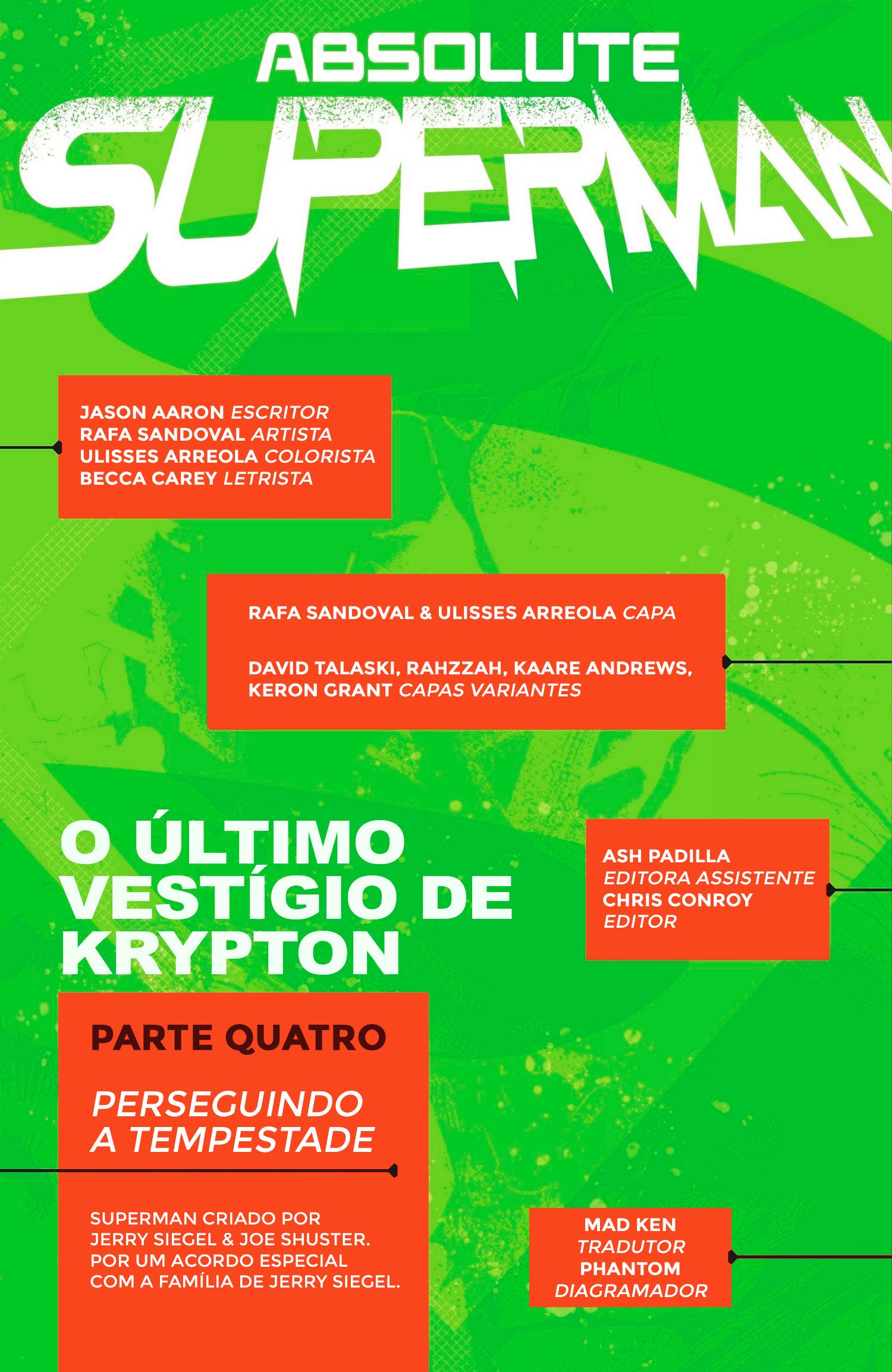 ABSOLUTE
SUPERMAN

JASON AARON ESCRITOR
RAFA SANDOVAL ARTISTA
ULISSES ARREOLA COLORISTA
BECCA CAREY LETRISTA

RAFA SANDOVAL & ULISSES ARREOLA CAPA

DAVID TALASKI, RAHZZAH, KAARE ANDREWS, KERON GRANT CAPAS VARIANTES

O ÚLTIMO VESTÍGIO DE KRYPTON

ASH PADILLA
EDITORA ASSISTENTE
CHRIS CONROY
EDITOR

PARTE QUATRO

PERSEGUINDO A TEMPESTADE

SUPERMAN CRIADO POR JERRY SIEGEL & JOE SHUSTER. POR UM ACORDO ESPECIAL COM A FAMÍLIA DE JERRY SIEGEL.

MAD KEN
TRADUTOR
PHANTOM
DIAGRAMADOR